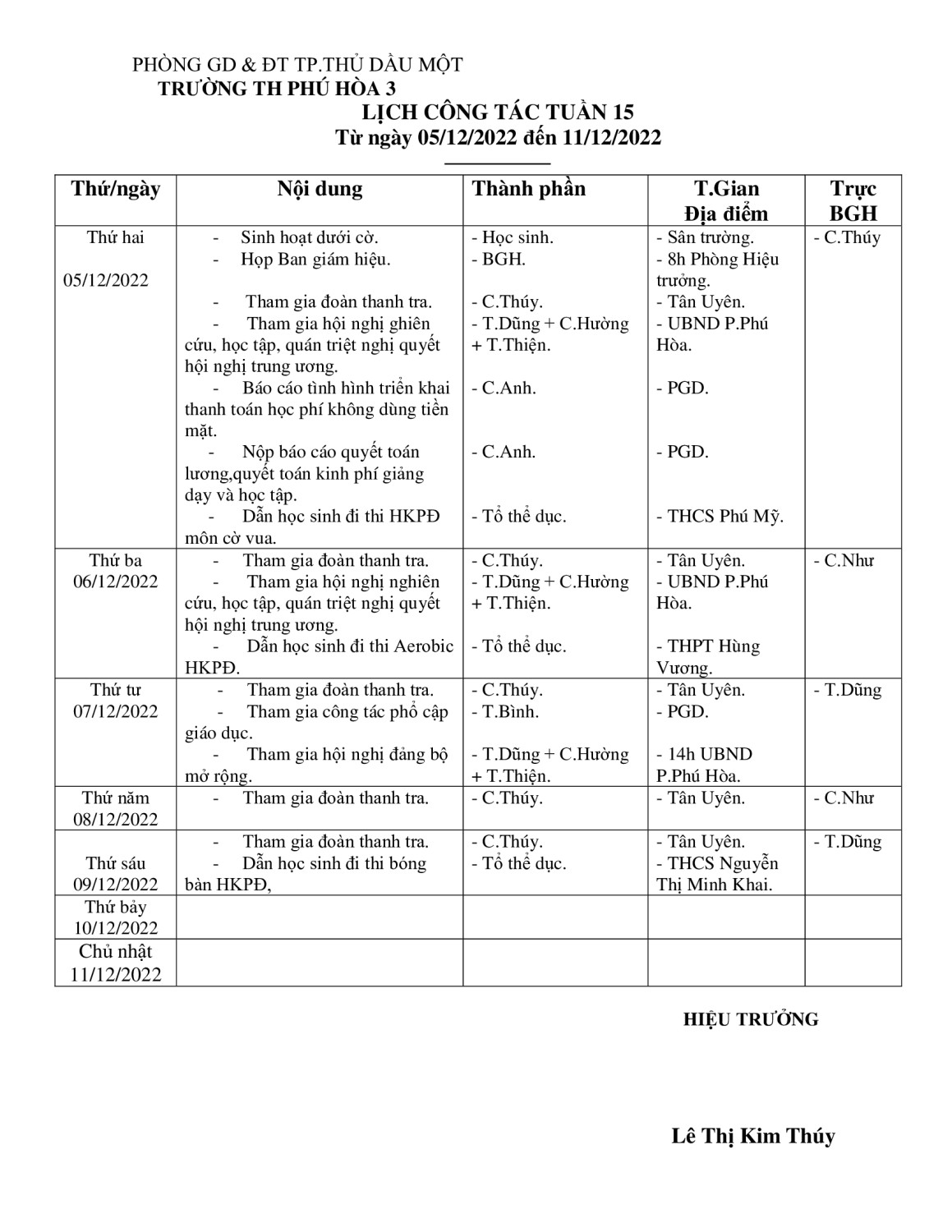 PHÒNG GD & ĐT TP.THỦ DẦU MỘT
TRƯỜNG TH PHÚ HÒA 3

LỊCH CÔNG TÁC TUẦN 15
Từ ngày 05/12/2022 đến 11/12/2022

| Thứ/ngày | Nội dung | Thành phần | T.Gian Địa điểm | Trực BGH |
|---|---|---|---|---|
| Thứ hai 05/12/2022 | - Sinh hoạt dưới cờ. - Họp Ban giám hiệu. - Tham gia đoàn thanh tra. - Tham gia hội nghị ghiên cứu, học tập, quán triệt nghị quyết hội nghị trung ương. - Báo cáo tình hình triển khai thanh toán học phí không dùng tiền mặt. - Nộp báo cáo quyết toán lương,quyết toán kinh phí giảng dạy và học tập. - Dẫn học sinh đi thi HKPĐ môn cờ vua. | - Học sinh. - BGH. - C.Thúy. - T.Dũng + C.Hường + T.Thiện. - C.Anh. - C.Anh. - Tổ thể dục. | - Sân trường. - 8h Phòng Hiệu trưởng. - Tân Uyên. - UBND P.Phú Hòa. - PGD. - PGD. - THCS Phú Mỹ. | - C.Thúy |
| Thứ ba 06/12/2022 | - Tham gia đoàn thanh tra. - Tham gia hội nghị nghiên cứu, học tập, quán triệt nghị quyết hội nghị trung ương. - Dẫn học sinh đi thi Aerobic HKPĐ. | - C.Thúy. - T.Dũng + C.Hường + T.Thiện. - Tổ thể dục. | - Tân Uyên. - UBND P.Phú Hòa. - THPT Hùng Vương. | - C.Như |
| Thứ tư 07/12/2022 | - Tham gia đoàn thanh tra. - Tham gia công tác phổ cập giáo dục. - Tham gia hội nghị đảng bộ mở rộng. | - C.Thúy. - T.Bình. - T.Dũng + C.Hường + T.Thiện. | - Tân Uyên. - PGD. - 14h UBND P.Phú Hòa. | - T.Dũng |
| Thứ năm 08/12/2022 | - Tham gia đoàn thanh tra. | - C.Thúy. | - Tân Uyên. | - C.Như |
| Thứ sáu 09/12/2022 | - Tham gia đoàn thanh tra. - Dẫn học sinh đi thi bóng bàn HKPĐ, | - C.Thúy. - Tổ thể dục. | - Tân Uyên. - THCS Nguyễn Thị Minh Khai. | - T.Dũng |
| Thứ bảy 10/12/2022 | | | | |
| Chủ nhật 11/12/2022 | | | | |

HIỆU TRƯỞNG

Lê Thị Kim Thúy